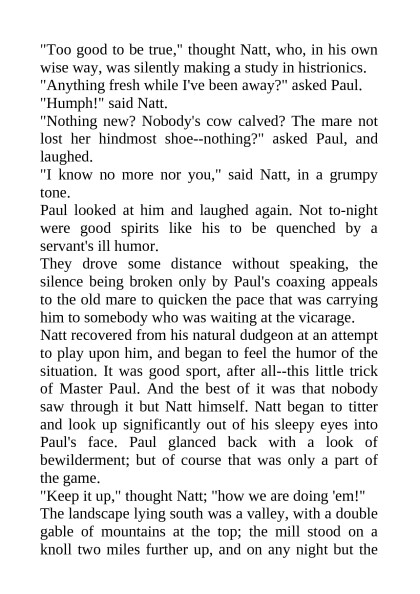 "Too good to be true," thought Natt, who, in his own wise way, was silently making a study in histrionics.
"Anything fresh while I've been away?" asked Paul.
"Humph!" said Natt.
"Nothing new? Nobody's cow calved? The mare not lost her hindmost shoe--nothing?" asked Paul, and laughed.
"I know no more nor you," said Natt, in a grumpy tone.
Paul looked at him and laughed again. Not to-night were good spirits like his to be quenched by a servant's ill humor.
They drove some distance without speaking, the silence being broken only by Paul's coaxing appeals to the old mare to quicken the pace that was carrying him to somebody who was waiting at the vicarage.
Natt recovered from his natural dudgeon at an attempt to play upon him, and began to feel the humor of the situation. It was good sport, after all--this little trick of Master Paul. And the best of it was that nobody saw through it but Natt himself. Natt began to titter and look up significantly out of his sleepy eyes into Paul's face. Paul glanced back with a look of bewilderment; but of course that was only a part of the game.
"Keep it up," thought Natt; "how we are doing 'em!"
The landscape lying south was a valley, with a double gable of mountains at the top; the mill stood on a knoll two miles further up, and on any night but the